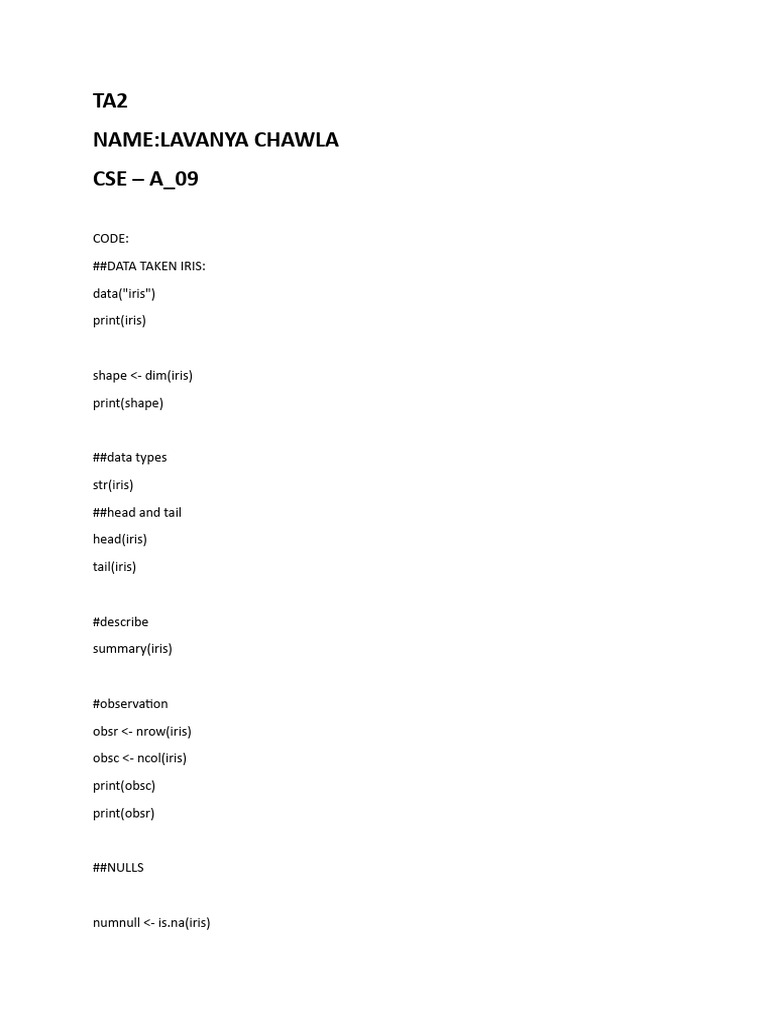 TA2

NAME:LAVANYA CHAWLA

CSE – A_09

CODE:

##DATA TAKEN IRIS:
data("iris")
print(iris)

shape <- dim(iris)
print(shape)

##data types
str(iris)
##head and tail
head(iris)
tail(iris)

#describe
summary(iris)

#observation
obsr <- nrow(iris)
obsc <- ncol(iris)
print(obsc)
print(obsr)

##NULLS

numnull <- is.na(iris)